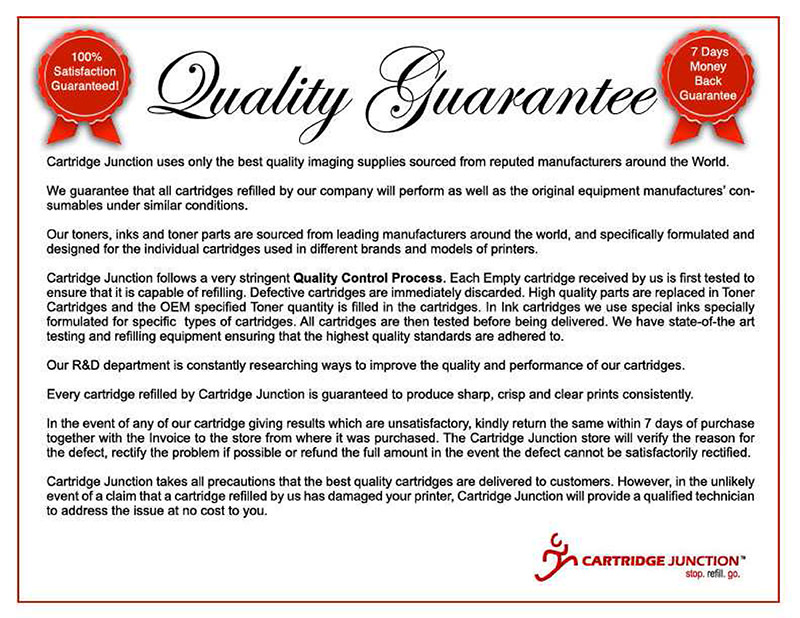 100% Satisfaction Guaranteed!

Quality Guarantee

7 Days Money Back Guarantee

Cartridge Junction uses only the best quality imaging supplies sourced from reputed manufacturers around the World.

We guarantee that all cartridges refilled by our company will perform as well as the original equipment manufactures' consumables under similar conditions.

Our toners, inks and toner parts are sourced from leading manufacturers around the world, and specifically formulated and designed for the individual cartridges used in different brands and models of printers.

Cartridge Junction follows a very stringent Quality Control Process. Each Empty cartridge received by us is first tested to ensure that it is capable of refilling. Defective cartridges are immediately discarded. High quality parts are replaced in Toner Cartridges and the OEM specified Toner quantity is filled in the cartridges. In Ink cartridges we use special inks specially formulated for specific types of cartridges. All cartridges are then tested before being delivered. We have state-of-the art testing and refilling equipment ensuring that the highest quality standards are adhered to.

Our R&D department is constantly researching ways to improve the quality and performance of our cartridges.

Every cartridge refilled by Cartridge Junction is guaranteed to produce sharp, crisp and clear prints consistently.

In the event of any of our cartridge giving results which are unsatisfactory, kindly return the same within 7 days of purchase together with the Invoice to the store from where it was purchased. The Cartridge Junction store will verify the reason for the defect, rectify the problem if possible or refund the full amount in the event the defect cannot be satisfactorily rectified.

Cartridge Junction takes all precautions that the best quality cartridges are delivered to customers. However, in the unlikely event of a claim that a cartridge refilled by us has damaged your printer, Cartridge Junction will provide a qualified technician to address the issue at no cost to you.

CARTRIDGE JUNCTION™
stop. refill. go.